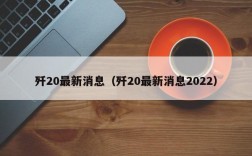 歼20最新消息（歼20最新消息2022）